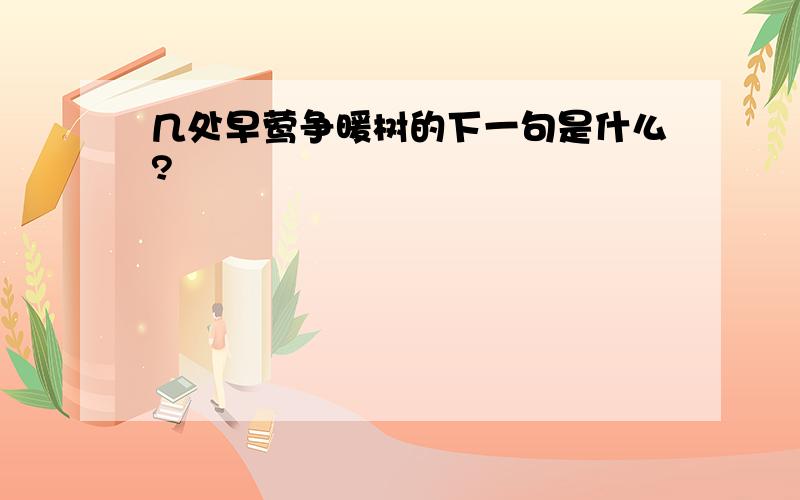 几处早莺争暖树的下一句是什么?